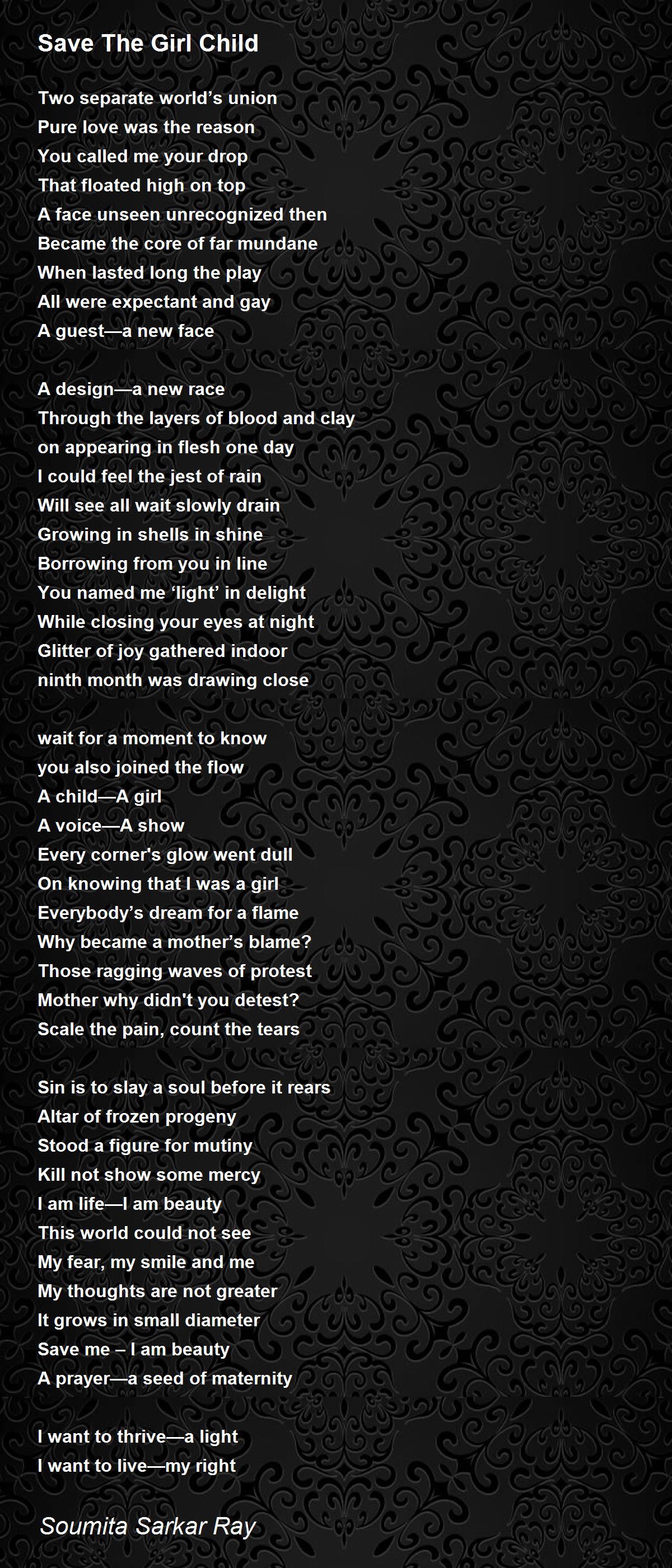 Save The Girl Child

Two separate world’s union
Pure love was the reason
You called me your drop
That floated high on top
A face unseen unrecognized then
Became the core of far mundane
When lasted long the play
All were expectant and gay
A guest—a new face

A design—a new race
Through the layers of blood and clay
on appearing in flesh one day
I could feel the jest of rain
Will see all wait slowly drain
Growing in shells in shine
Borrowing from you in line
You named me ‘light’ in delight
While closing your eyes at night
Glitter of joy gathered indoor
ninth month was drawing close

wait for a moment to know
you also joined the flow
A child—A girl
A voice—A show
Every corner's glow went dull
On knowing that I was a girl
Everybody’s dream for a flame
Why became a mother’s blame?
Those ragging waves of protest
Mother why didn't you detest?
Scale the pain, count the tears

Sin is to slay a soul before it rears
Altar of frozen progeny
Stood a figure for mutiny
Kill not show some mercy
I am life—I am beauty
This world could not see
My fear, my smile and me
My thoughts are not greater
It grows in small diameter
Save me – I am beauty
A prayer—a seed of maternity

I want to thrive—a light
I want to live—my right

Soumita Sarkar Ray